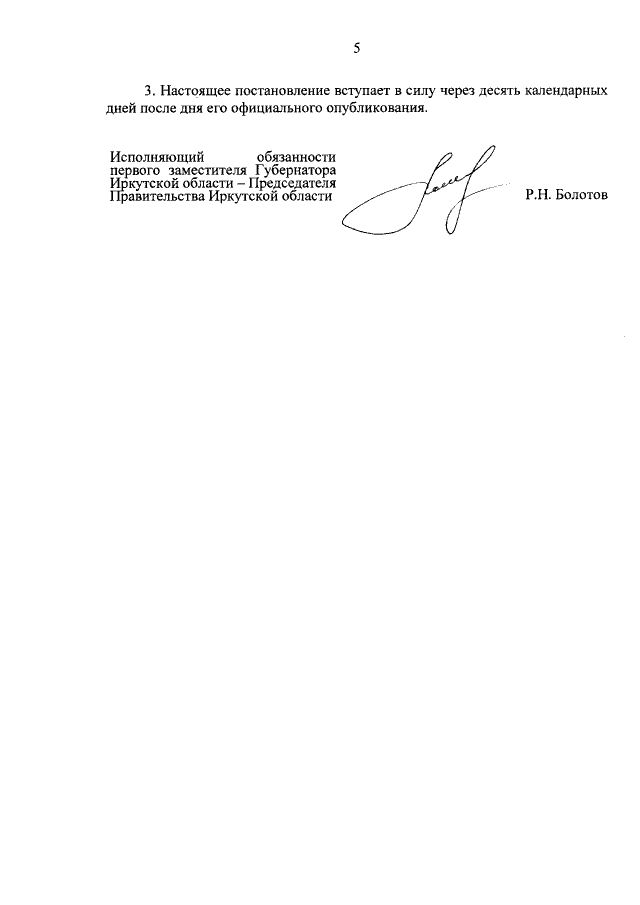 5

3. Настоящее постановление вступает в силу через десять календарных дней после дня его официального опубликования.

Исполняющий обязанности первого заместителя Губернатора Иркутской области – Председателя Правительства Иркутской области

Р.Н. Болотов